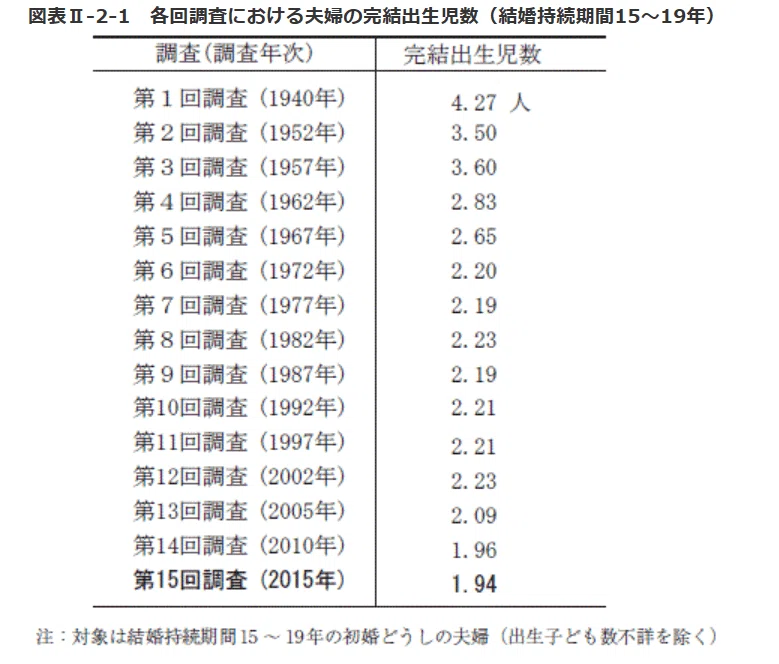 図表Ⅱ-2-1　各回調査における夫婦の完結出生児数（結婚持続期間15～19年）

| 調査(調査年次) | 完結出生児数 |
|---|---|
| 第１回調査（1940年） | 4.27 人 |
| 第２回調査（1952年） | 3.50 |
| 第３回調査（1957年） | 3.60 |
| 第４回調査（1962年） | 2.83 |
| 第５回調査（1967年） | 2.65 |
| 第６回調査（1972年） | 2.20 |
| 第７回調査（1977年） | 2.19 |
| 第８回調査（1982年） | 2.23 |
| 第９回調査（1987年） | 2.19 |
| 第10回調査（1992年） | 2.21 |
| 第11回調査（1997年） | 2.21 |
| 第12回調査（2002年） | 2.23 |
| 第13回調査（2005年） | 2.09 |
| 第14回調査（2010年） | 1.96 |
| 第15回調査（2015年） | 1.94 |

注：対象は結婚持続期間15～19年の初婚どうしの夫婦（出生子ども数不詳を除く）